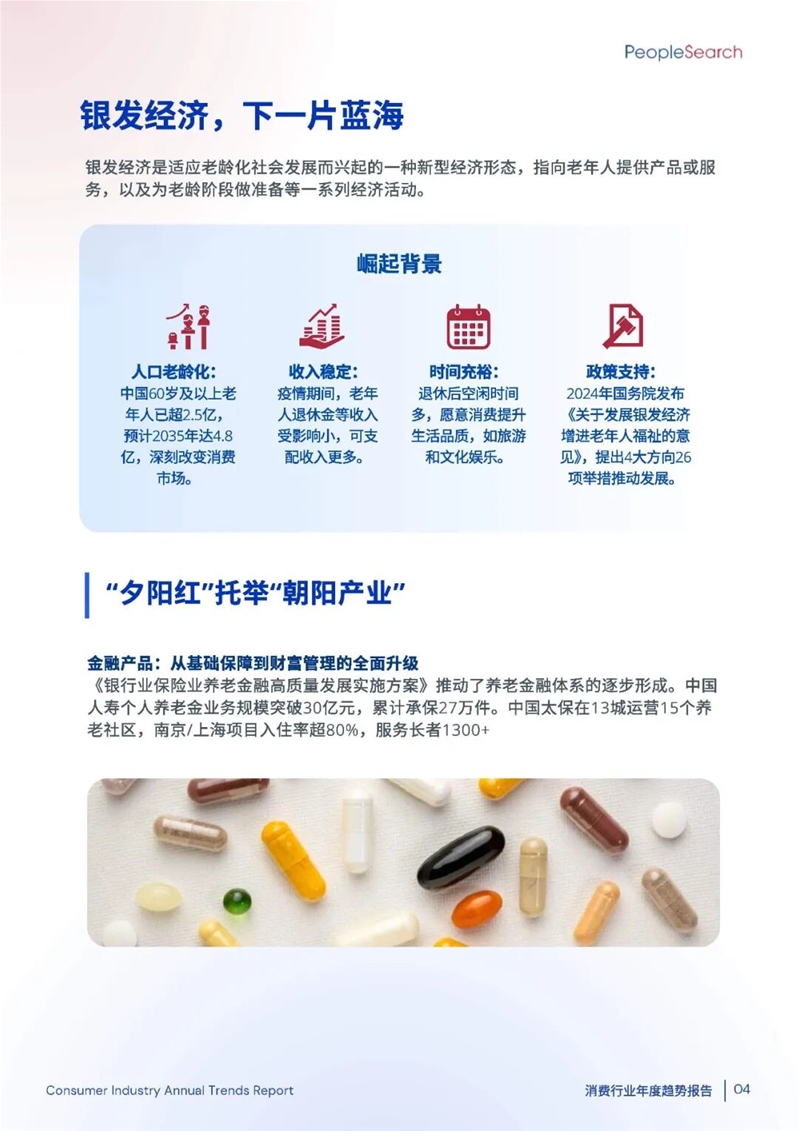 PeopleSearch

银发经济，下一片蓝海

银发经济是适应老龄化社会发展而兴起的一种新型经济形态，指向老年人提供产品或服务，以及为老龄阶段做准备等一系列经济活动。

崛起背景

人口老龄化:
中国60岁及以上老年人已超2.5亿，预计2035年达4.8亿，深刻改变消费市场。

收入稳定:
疫情期间，老年人退休金等收入受影响小，可支配收入更多。

时间充裕:
退休后空闲时间多，愿意消费提升生活品质，如旅游和文化娱乐。

政策支持:
2024年国务院发布《关于发展银发经济增进老年人福祉的意见》，提出4大方向26项举措推动发展。

“夕阳红”托举“朝阳产业”

金融产品：从基础保障到财富管理的全面升级
《银行业保险业养老金融高质量发展实施方案》推动了养老金融体系的逐步形成。中国人寿个人养老金业务规模突破30亿元，累计承保27万件。中国太保在13城运营15个养老社区，南京/上海项目入住率超80%，服务长者1300+

Consumer Industry Annual Trends Report

消费行业年度趋势报告 | 04